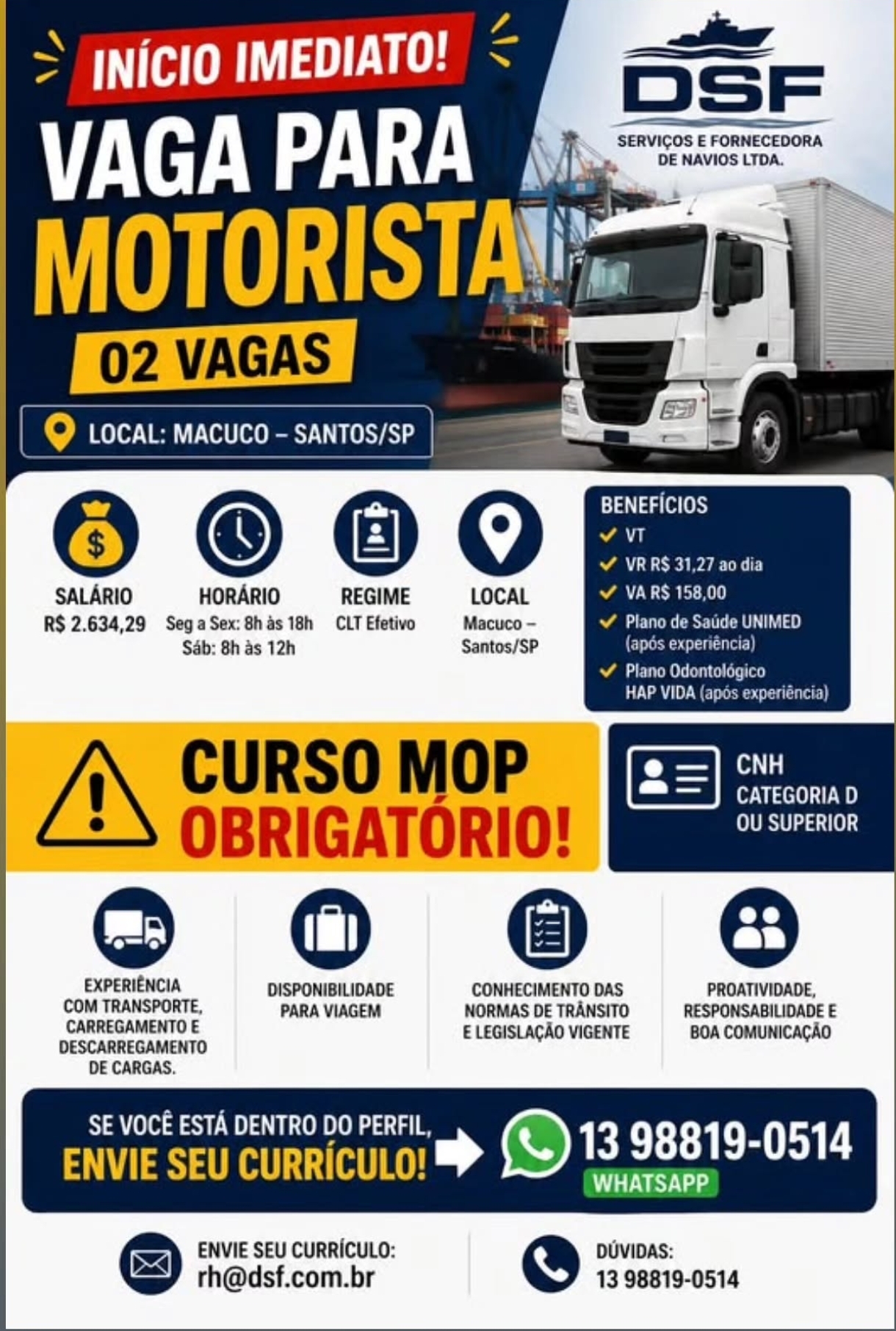 INÍCIO IMEDIATO!

VAGA PARA MOTORISTA

02 VAGAS

LOCAL: MACUCO – SANTOS/SP

DSF
SERVIÇOS E FORNECEDORA DE NAVIOS LTDA.

SALÁRIO
R$ 2.634,29

HORÁRIO
Seg a Sex: 8h às 18h
Sáb: 8h às 12h

REGIME
CLT Efetivo

LOCAL
Macuco – Santos/SP

BENEFÍCIOS
VT
VR R$ 31,27 ao dia
VA R$ 158,00
Plano de Saúde UNIMED (após experiência)
Plano Odontológico HAP VIDA (após experiência)

CURSO MOP OBRIGATÓRIO!

CNH CATEGORIA D OU SUPERIOR

EXPERIÊNCIA COM TRANSPORTE, CARREGAMENTO E DESCARREGAMENTO DE CARGAS.

DISPONIBILIDADE PARA VIAGEM

CONHECIMENTO DAS NORMAS DE TRÂNSITO E LEGISLAÇÃO VIGENTE

PROATIVIDADE, RESPONSABILIDADE E BOA COMUNICAÇÃO

SE VOCÊ ESTÁ DENTRO DO PERFIL,
ENVIE SEU CURRÍCULO!

13 98819-0514
WHATSAPP

ENVIE SEU CURRÍCULO:
rh@dsf.com.br

DÚVIDAS:
13 98819-0514